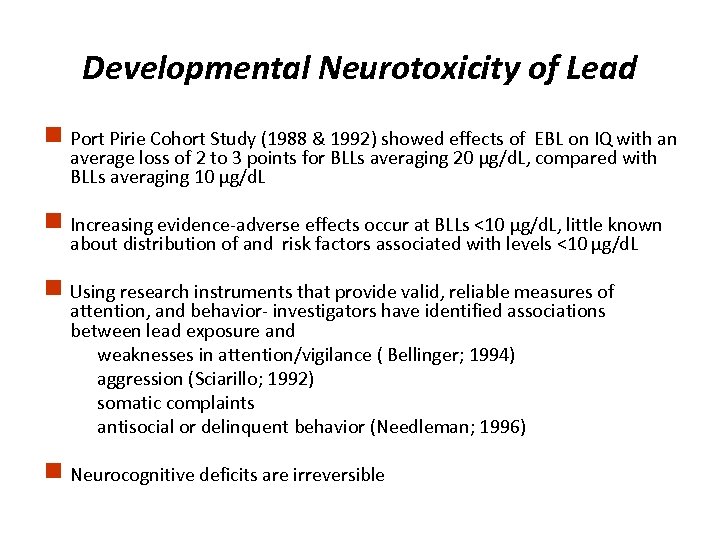 Developmental Neurotoxicity of Lead

Port Pirie Cohort Study (1988 & 1992) showed effects of EBL on IQ with an average loss of 2 to 3 points for BLLs averaging 20 µg/dL, compared with BLLs averaging 10 µg/dL

Increasing evidence-adverse effects occur at BLLs <10 µg/dL, little known about distribution of and risk factors associated with levels <10 µg/dL

Using research instruments that provide valid, reliable measures of attention, and behavior- investigators have identified associations between lead exposure and
weaknesses in attention/vigilance ( Bellinger; 1994)
aggression (Sciarillo; 1992)
somatic complaints
antisocial or delinquent behavior (Needleman; 1996)

Neurocognitive deficits are irreversible